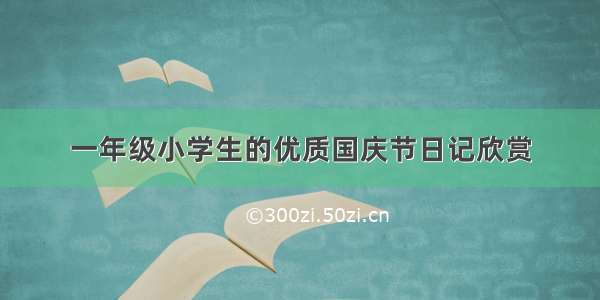 一年级小学生的优质国庆节日记欣赏

©300zi.50zi.cn